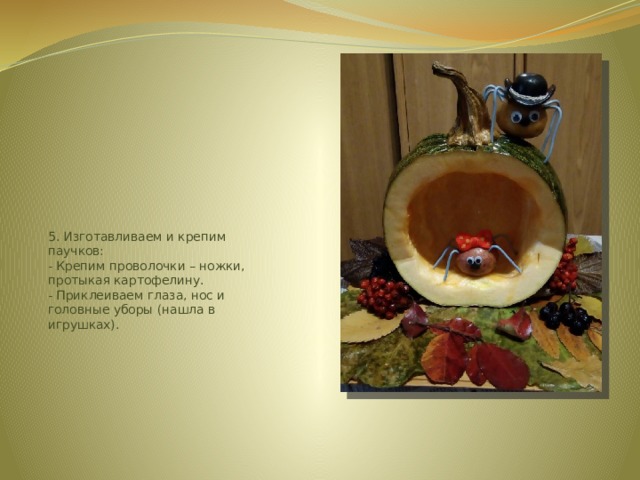 5. Изготавливаем и крепим паучков:
- Крепим проволочки – ножки, протыкая картофелину.
- Приклеиваем глаза, нос и головные уборы (нашла в игрушках).